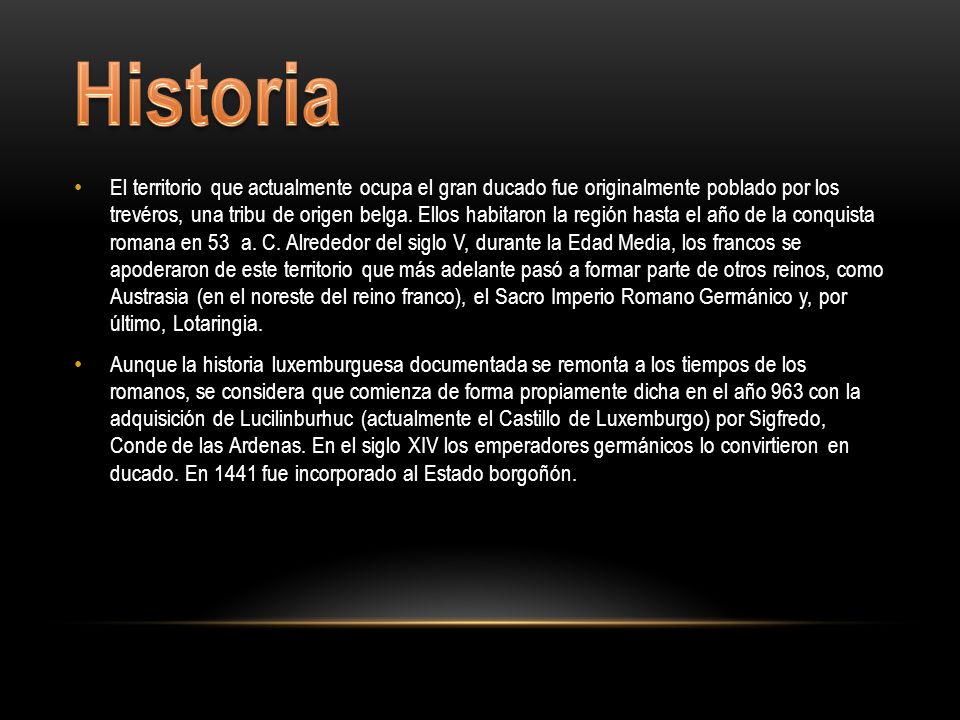 Historia

• El territorio que actualmente ocupa el gran ducado fue originalmente poblado por los trevéros, una tribu de origen belga. Ellos habitaron la región hasta el año de la conquista romana en 53 a. C. Alrededor del siglo V, durante la Edad Media, los francos se apoderaron de este territorio que más adelante pasó a formar parte de otros reinos, como Austrasia (en el noreste del reino franco), el Sacro Imperio Romano Germánico y, por último, Lotaringia.

• Aunque la historia luxemburguesa documentada se remonta a los tiempos de los romanos, se considera que comienza de forma propiamente dicha en el año 963 con la adquisición de Lucilinburhuc (actualmente el Castillo de Luxemburgo) por Sigfredo, Conde de las Ardenas. En el siglo XIV los emperadores germánicos lo convirtieron en ducado. En 1441 fue incorporado al Estado borgoñón.